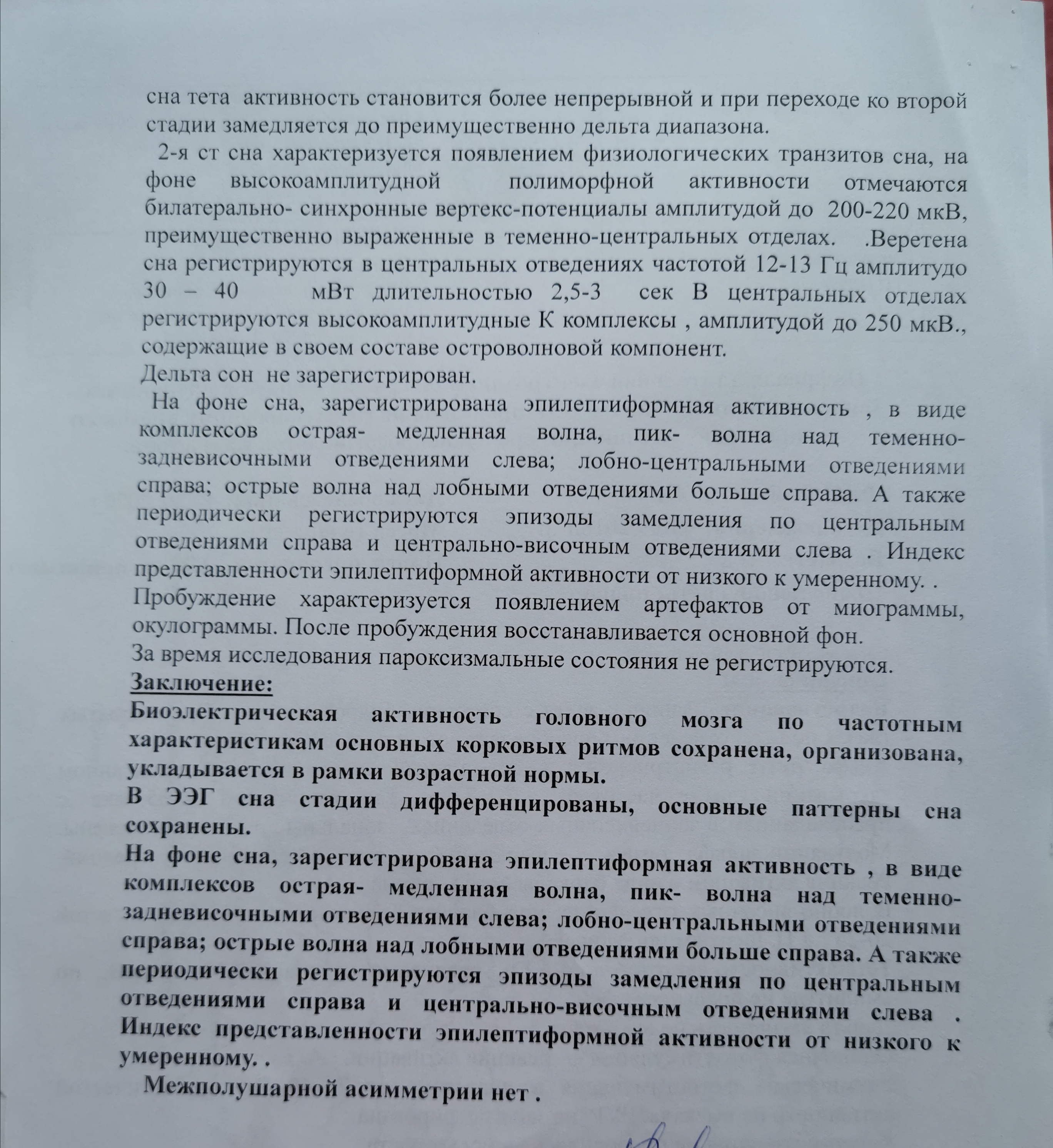 сна тета активность становится более непрерывной и при переходе ко второй стадии замедляется до преимущественно дельта диапазона.

2-я ст сна характеризуется появлением физиологических транзитов сна, на фоне высокоамплитудной полиморфной активности отмечаются билатерально- синхронные вертекс-потенциалы амплитудой до 200-220 мкВ, преимущественно выраженные в теменно-центральных отделах. .Веретена сна регистрируются в центральных отведениях частотой 12-13 Гц амплитудо 30 – 40 мВт длительностью 2,5-3 сек В центральных отделах регистрируются высокоамплитудные К комплексы , амплитудой до 250 мкВ., содержащие в своем составе островолновой компонент.

Дельта сон не зарегистрирован.

На фоне сна, зарегистрирована эпилептиформная активность , в виде комплексов острая- медленная волна, пик- волна над теменно-задневисочными отведениями слева; лобно-центральными отведениями справа; острые волна над лобными отведениями больше справа. А также периодически регистрируются эпизоды замедления по центральным отведениями справа и центрально-височным отведениями слева . Индекс представленности эпилептиформной активности от низкого к умеренному. .

Пробуждение характеризуется появлением артефактов от миограммы, окулограммы. После пробуждения восстанавливается основной фон.

За время исследования пароксизмальные состояния не регистрируются.

Заключение:

Биоэлектрическая активность головного мозга по частотным характеристикам основных корковых ритмов сохранена, организована, укладывается в рамки возрастной нормы.

В ЭЭГ сна стадии дифференцированы, основные паттерны сна сохранены.

На фоне сна, зарегистрирована эпилептиформная активность , в виде комплексов острая- медленная волна, пик- волна над теменно-задневисочными отведениями слева; лобно-центральными отведениями справа; острые волна над лобными отведениями больше справа. А также периодически регистрируются эпизоды замедления по центральным отведениями справа и центрально-височным отведениями слева . Индекс представленности эпилептиформной активности от низкого к умеренному. .

Межполушарной асимметрии нет .